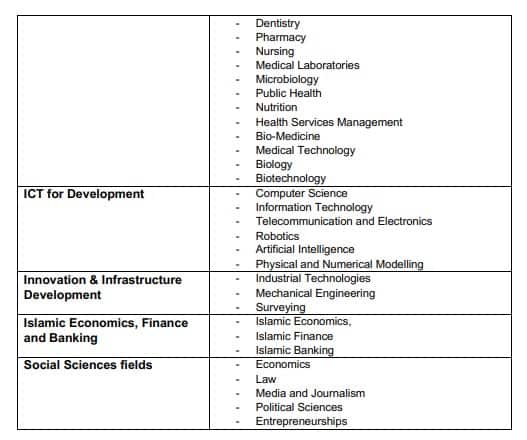 | | |
|---|---|
| | - Dentistry<br>- Pharmacy<br>- Nursing<br>- Medical Laboratories<br>- Microbiology<br>- Public Health<br>- Nutrition<br>- Health Services Management<br>- Bio-Medicine<br>- Medical Technology<br>- Biology<br>- Biotechnology |
| **ICT for Development** | - Computer Science<br>- Information Technology<br>- Telecommunication and Electronics<br>- Robotics<br>- Artificial Intelligence<br>- Physical and Numerical Modelling |
| **Innovation & Infrastructure Development** | - Industrial Technologies<br>- Mechanical Engineering<br>- Surveying |
| **Islamic Economics, Finance and Banking** | - Islamic Economics,<br>- Islamic Finance<br>- Islamic Banking |
| **Social Sciences fields** | - Economics<br>- Law<br>- Media and Journalism<br>- Political Sciences<br>- Entrepreneurships |